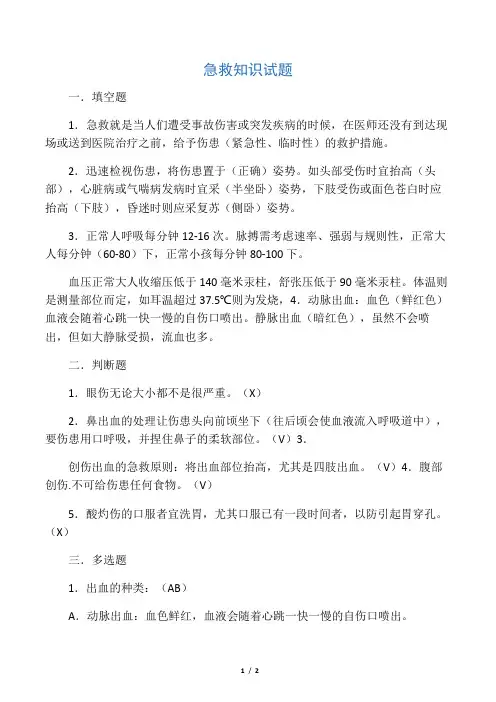 急救知识试题

一．填空题

1．急救就是当人们遭受事故伤害或突发疾病的时候，在医师还没有到达现场或送到医院治疗之前，给予伤患（紧急性、临时性）的救护措施。

2．迅速检视伤患，将伤患置于（正确）姿势。如头部受伤时宜抬高（头部），心脏病或气喘病发病时宜采（半坐卧）姿势，下肢受伤或面色苍白时应抬高（下肢），昏迷时则应采复苏（侧卧）姿势。

3．正常人呼吸每分钟 12-16 次。脉搏需考虑速率、强弱与规则性，正常大人每分钟（60-80）下，正常小孩每分钟 80-100 下。

血压正常大人收缩压低于 140 毫米汞柱，舒张压低于 90 毫米汞柱。体温则是测量部位而定，如耳温超过 37.5℃则为发烧，4．动脉出血：血色（鲜红色）血液会随着心跳一快一慢的自伤口喷出。静脉出血（暗红色），虽然不会喷出，但如大静脉受损，流血也多。

二．判断题

1．眼伤无论大小都不是很严重。（X）

2．鼻出血的处理让伤患头向前倾坐下（往后倾会使血液流入呼吸道中），要伤患用口呼吸，并捏住鼻子的柔软部位。（V）3.

创伤出血的急救原则：将出血部位抬高，尤其是四肢出血。（V）4．腹部创伤.不可给伤患任何食物。（V）

5．酸灼伤的口服者宜洗胃，尤其口服已有一段时间者，以防引起胃穿孔。（X）

三．多选题

1．出血的种类：（AB）

A．动脉出血：血色鲜红，血液会随着心跳一快一慢的自伤口喷出。

1 / 2